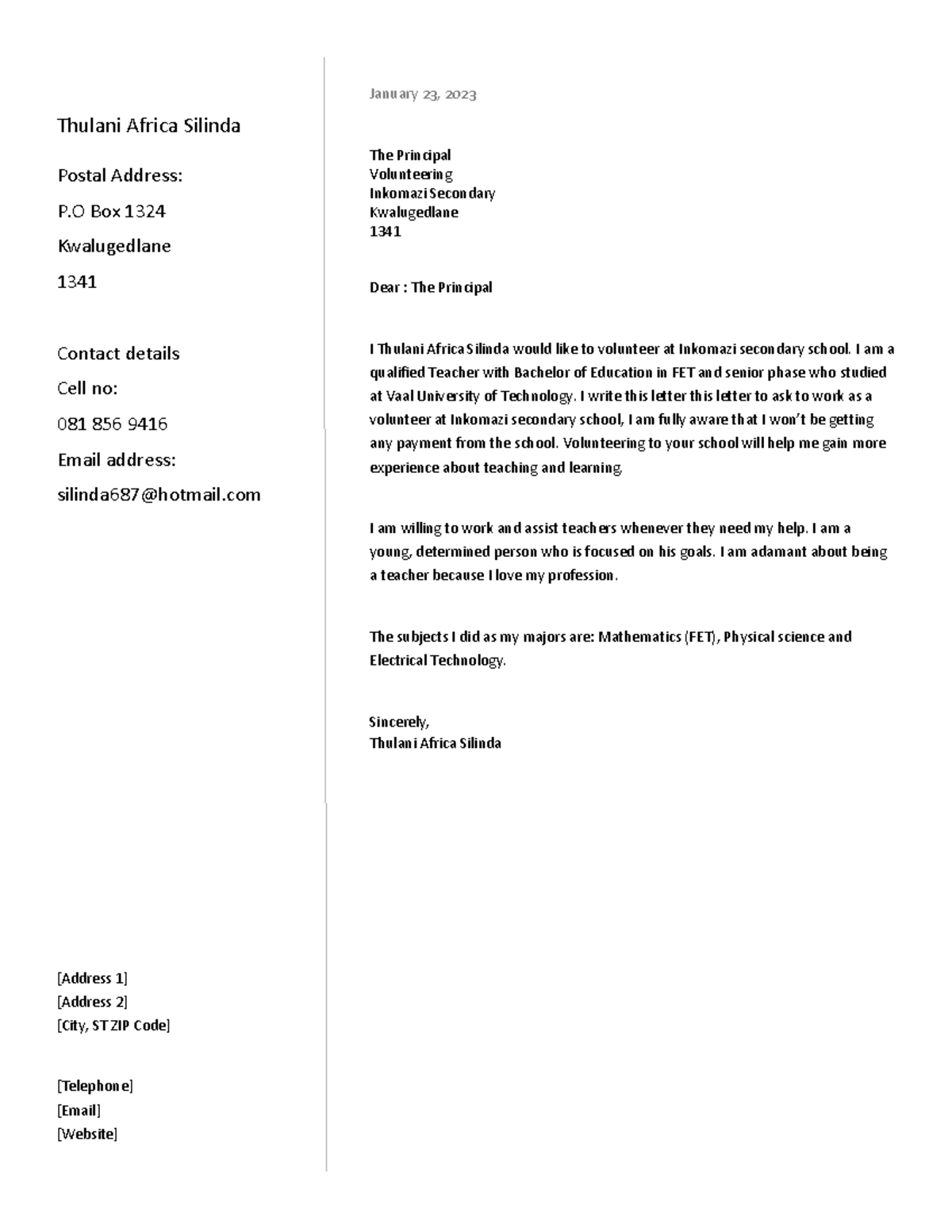 Thulani Africa Silinda

Postal Address:

P.O Box 1324

Kwalugedlane

1341

Contact details

Cell no:

081 856 9416

Email address:

silinda687@hotmail.com

[Address 1]
[Address 2]
[City, ST ZIP Code]

[Telephone]
[Email]
[Website]

January 23, 2023

The Principal
Volunteering
Inkomazi Secondary
Kwalugedlane
1341

Dear : The Principal

I Thulani Africa Silinda would like to volunteer at Inkomazi secondary school. I am a qualified Teacher with Bachelor of Education in FET and senior phase who studied at Vaal University of Technology. I write this letter this letter to ask to work as a volunteer at Inkomazi secondary school, I am fully aware that I won't be getting any payment from the school. Volunteering to your school will help me gain more experience about teaching and learning.

I am willing to work and assist teachers whenever they need my help. I am a young, determined person who is focused on his goals. I am adamant about being a teacher because I love my profession.

The subjects I did as my majors are: Mathematics (FET), Physical science and Electrical Technology.

Sincerely,
Thulani Africa Silinda